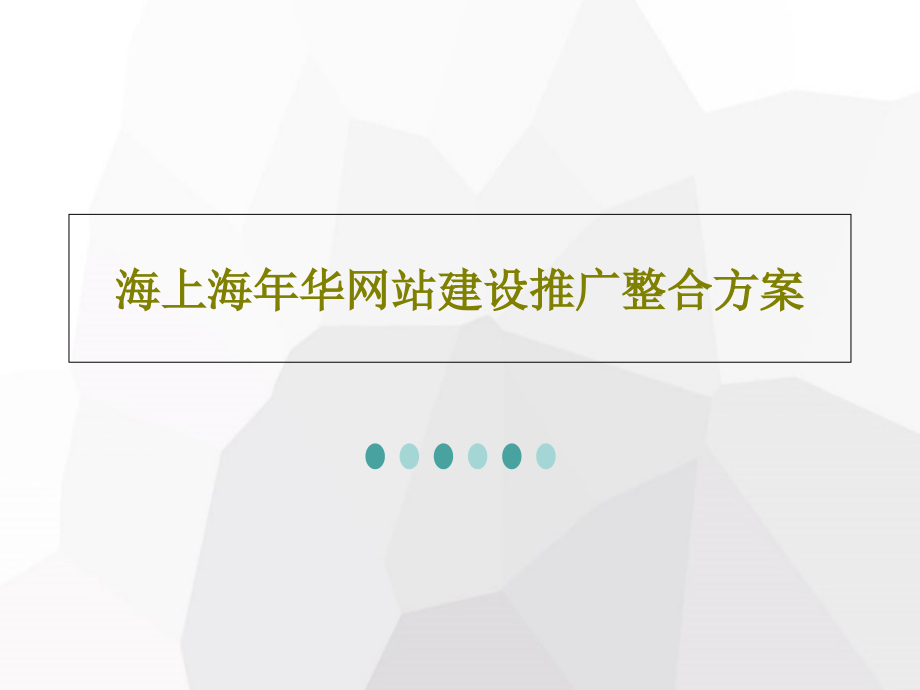 海上海年华网站建设推广整合方案